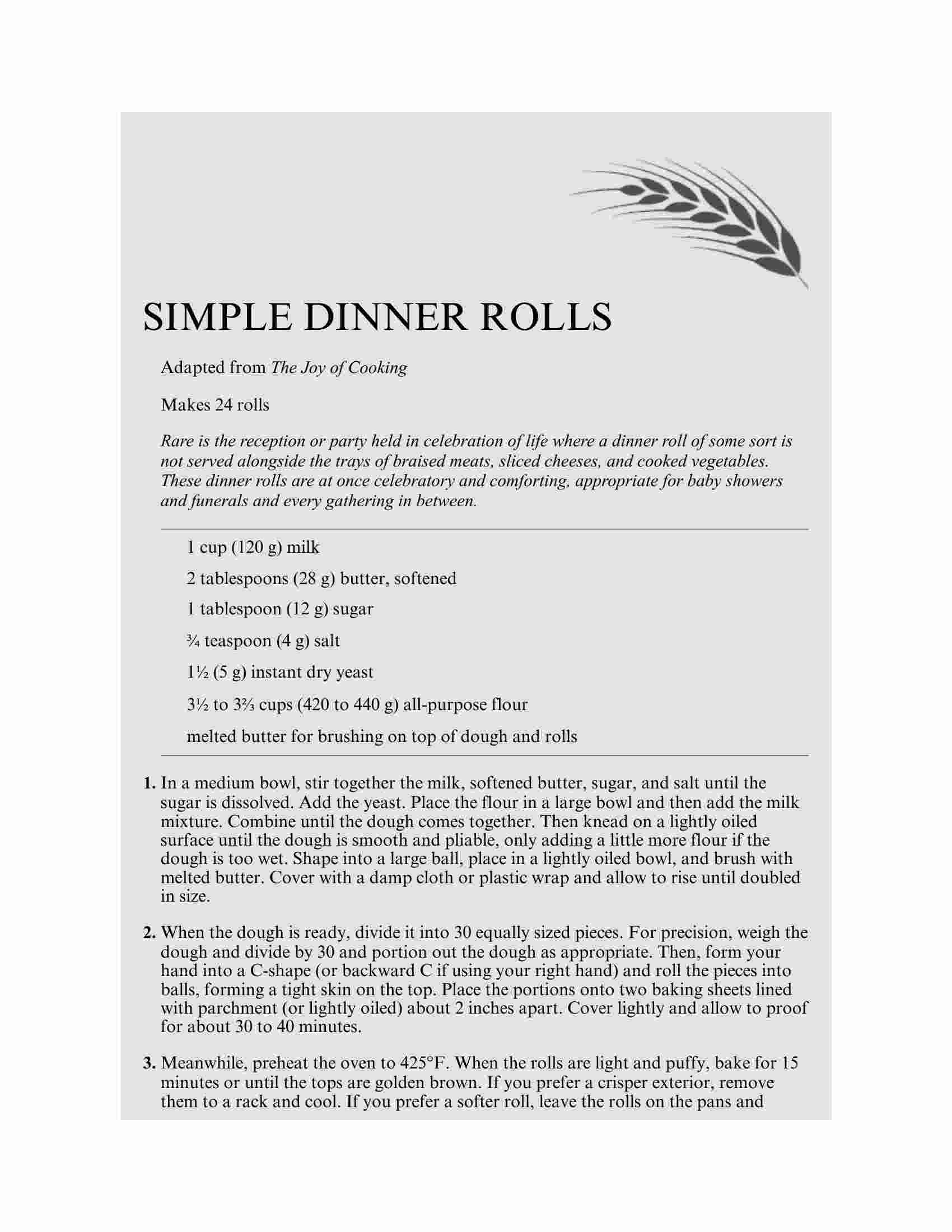 SIMPLE DINNER ROLLS

Adapted from The Joy of Cooking

Makes 24 rolls

Rare is the reception or party held in celebration of life where a dinner roll of some sort is not served alongside the trays of braised meats, sliced cheeses, and cooked vegetables. These dinner rolls are at once celebratory and comforting, appropriate for baby showers and funerals and every gathering in between.

1 cup (120 g) milk

2 tablespoons (28 g) butter, softened

1 tablespoon (12 g) sugar

¾ teaspoon (4 g) salt

1½ (5 g) instant dry yeast

3½ to 3⅔ cups (420 to 440 g) all-purpose flour

melted butter for brushing on top of dough and rolls

1. In a medium bowl, stir together the milk, softened butter, sugar, and salt until the sugar is dissolved. Add the yeast. Place the flour in a large bowl and then add the milk mixture. Combine until the dough comes together. Then knead on a lightly oiled surface until the dough is smooth and pliable, only adding a little more flour if the dough is too wet. Shape into a large ball, place in a lightly oiled bowl, and brush with melted butter. Cover with a damp cloth or plastic wrap and allow to rise until doubled in size.

2. When the dough is ready, divide it into 30 equally sized pieces. For precision, weigh the dough and divide by 30 and portion out the dough as appropriate. Then, form your hand into a C-shape (or backward C if using your right hand) and roll the pieces into balls, forming a tight skin on the top. Place the portions onto two baking sheets lined with parchment (or lightly oiled) about 2 inches apart. Cover lightly and allow to proof for about 30 to 40 minutes.

3. Meanwhile, preheat the oven to 425°F. When the rolls are light and puffy, bake for 15 minutes or until the tops are golden brown. If you prefer a crisper exterior, remove them to a rack and cool. If you prefer a softer roll, leave the rolls on the pans and